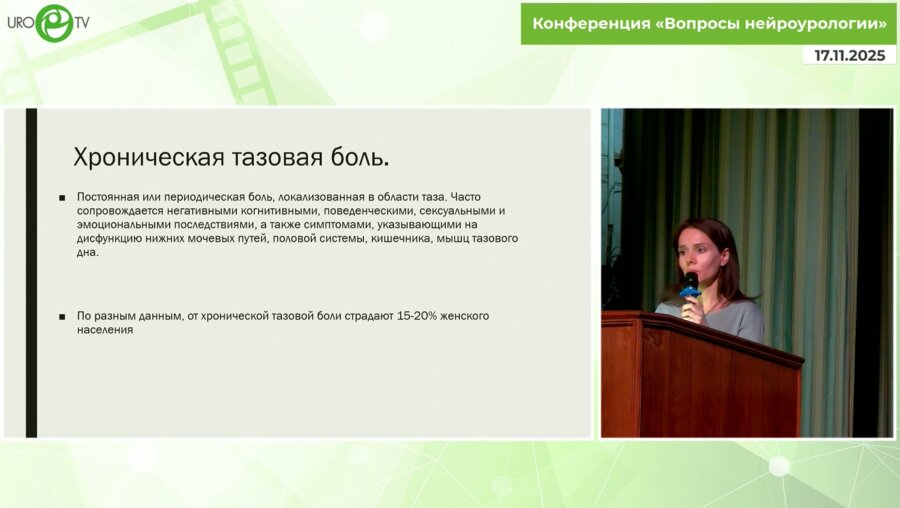 URO TV

Конференция «Вопросы нейроурологии»

17.11.2025

Хроническая тазовая боль.

■ Постоянная или периодическая боль, локализованная в области таза. Часто сопровождается негативными когнитивными, поведенческими, сексуальными и эмоциональными последствиями, а также симптомами, указывающими на дисфункцию нижних мочевых путей, половой системы, кишечника, мышц тазового дна.

■ По разным данным, от хронической тазовой боли страдают 15-20% женского населения